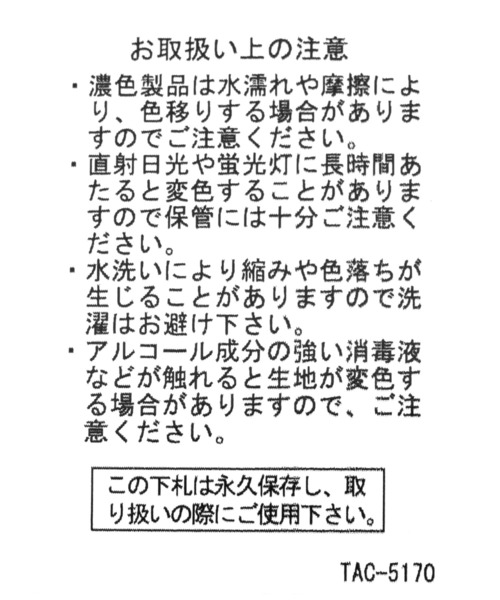 お取扱い上の注意

・濃色製品は水濡れや摩擦により、色移りする場合がありますのでご注意ください。

・直射日光や蛍光灯に長時間あたると変色することがありますので保管には十分ご注意ください。

・水洗いにより縮みや色落ちが生じることがありますので洗濯はお避け下さい。

・アルコール成分の強い消毒液などが触れると生地が変色する場合がありますので、ご注意ください。

この下札は永久保存し、取り扱いの際にご使用下さい。

TAC-5170